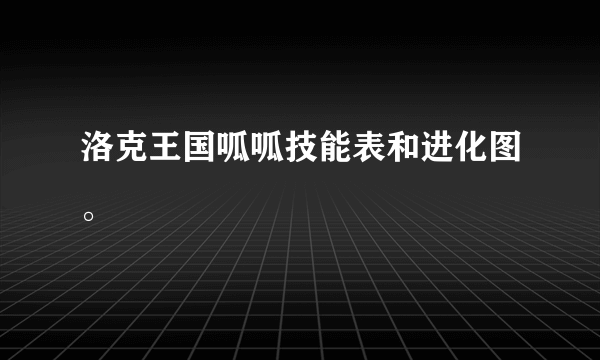 洛克王国呱呱技能表和进化图。